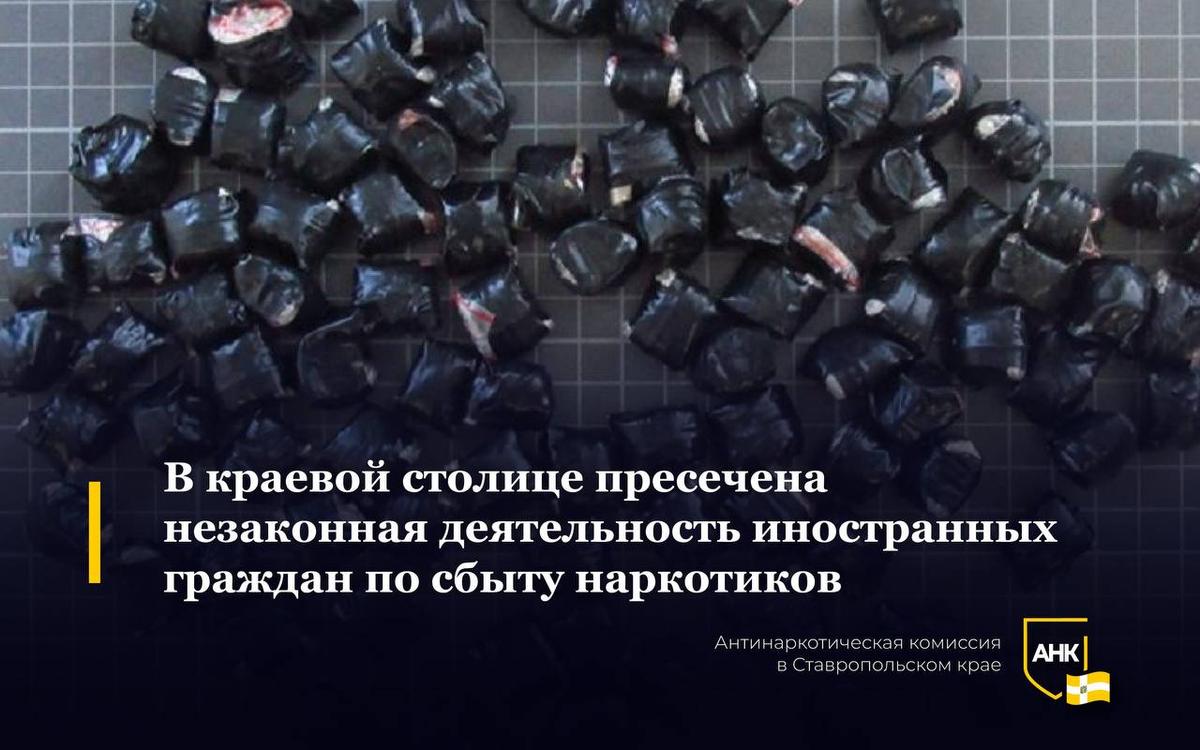 В краевой столице пресечена незаконная деятельность иностранных граждан по сбыту наркотиков

Антинаркотическая комиссия в Ставропольском крае

АНК